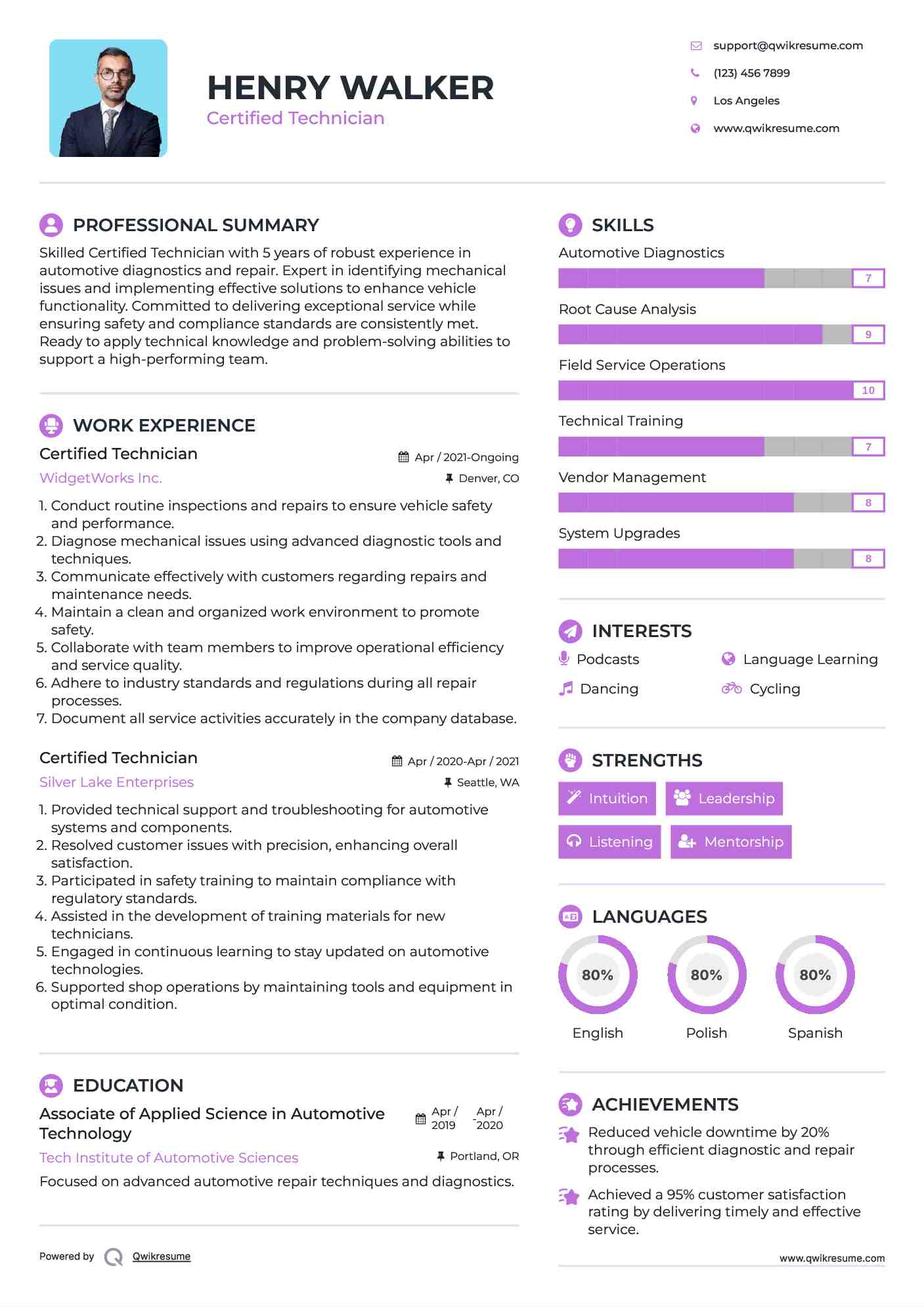 HENRY WALKER
Certified Technician

support@qwikresume.com
(123) 456 7899
Los Angeles
www.qwikresume.com

PROFESSIONAL SUMMARY
Skilled Certified Technician with 5 years of robust experience in automotive diagnostics and repair. Expert in identifying mechanical issues and implementing effective solutions to enhance vehicle functionality. Committed to delivering exceptional service while ensuring safety and compliance standards are consistently met. Ready to apply technical knowledge and problem-solving abilities to support a high-performing team.

WORK EXPERIENCE
Certified Technician
Apr / 2021-Ongoing
WidgetWorks Inc.
Denver, CO
1. Conduct routine inspections and repairs to ensure vehicle safety and performance.
2. Diagnose mechanical issues using advanced diagnostic tools and techniques.
3. Communicate effectively with customers regarding repairs and maintenance needs.
4. Maintain a clean and organized work environment to promote safety.
5. Collaborate with team members to improve operational efficiency and service quality.
6. Adhere to industry standards and regulations during all repair processes.
7. Document all service activities accurately in the company database.

Certified Technician
Apr / 2020-Apr / 2021
Silver Lake Enterprises
Seattle, WA
1. Provided technical support and troubleshooting for automotive systems and components.
2. Resolved customer issues with precision, enhancing overall satisfaction.
3. Participated in safety training to maintain compliance with regulatory standards.
4. Assisted in the development of training materials for new technicians.
5. Engaged in continuous learning to stay updated on automotive technologies.
6. Supported shop operations by maintaining tools and equipment in optimal condition.

EDUCATION
Associate of Applied Science in Automotive Technology
Apr / 2019 - Apr / 2020
Tech Institute of Automotive Sciences
Portland, OR
Focused on advanced automotive repair techniques and diagnostics.

Powered by Qwikresume

SKILLS
Automotive Diagnostics
7
Root Cause Analysis
9
Field Service Operations
10
Technical Training
7
Vendor Management
8
System Upgrades
8

INTERESTS
Podcasts
Language Learning
Dancing
Cycling

STRENGTHS
Intuition
Leadership
Listening
Mentorship

LANGUAGES
80%
English
80%
Polish
80%
Spanish

ACHIEVEMENTS
Reduced vehicle downtime by 20% through efficient diagnostic and repair processes.
Achieved a 95% customer satisfaction rating by delivering timely and effective service.

www.qwikresume.com